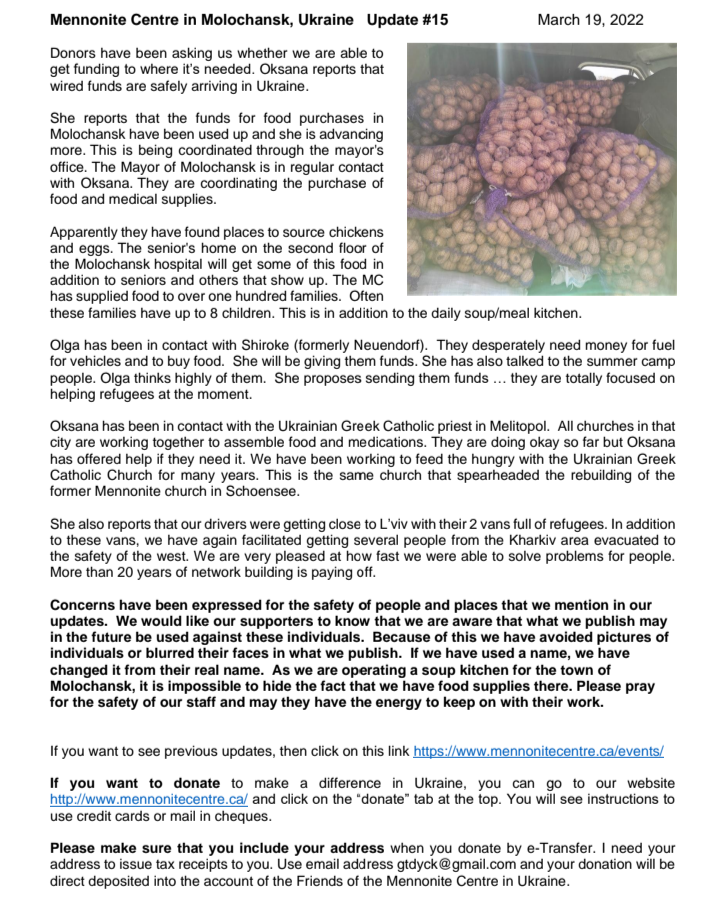 Mennonite Centre in Molochansk, Ukraine Update #15 March 19, 2022

Donors have been asking us whether we are able to get funding to where it's needed. Oksana reports that wired funds are safely arriving in Ukraine.

She reports that the funds for food purchases in Molochansk have been used up and she is advancing more. This is being coordinated through the mayor's office. The Mayor of Molochansk is in regular contact with Oksana. They are coordinating the purchase of food and medical supplies.

Apparently they have found places to source chickens and eggs. The senior's home on the second floor of the Molochansk hospital will get some of this food in addition to seniors and others that show up. The MC has supplied food to over one hundred families. Often these families have up to 8 children. This is in addition to the daily soup/meal kitchen.

Olga has been in contact with Shiroke (formerly Neuendorf). They desperately need money for fuel for vehicles and to buy food. She will be giving them funds. She has also talked to the summer camp people. Olga thinks highly of them. She proposes sending them funds … they are totally focused on helping refugees at the moment.

Oksana has been in contact with the Ukrainian Greek Catholic priest in Melitopol. All churches in that city are working together to assemble food and medications. They are doing okay so far but Oksana has offered help if they need it. We have been working to feed the hungry with the Ukrainian Greek Catholic Church for many years. This is the same church that spearheaded the rebuilding of the former Mennonite church in Schoensee.

She also reports that our drivers were getting close to L'viv with their 2 vans full of refugees. In addition to these vans, we have again facilitated getting several people from the Kharkiv area evacuated to the safety of the west. We are very pleased at how fast we were able to solve problems for people. More than 20 years of network building is paying off.

Concerns have been expressed for the safety of people and places that we mention in our updates. We would like our supporters to know that we are aware that what we publish may in the future be used against these individuals. Because of this we have avoided pictures of individuals or blurred their faces in what we publish. If we have used a name, we have changed it from their real name. As we are operating a soup kitchen for the town of Molochansk, it is impossible to hide the fact that we have food supplies there. Please pray for the safety of our staff and may they have the energy to keep on with their work.

If you want to see previous updates, then click on this link https://www.mennonitecentre.ca/events/

If you want to donate to make a difference in Ukraine, you can go to our website http://www.mennonitecentre.ca/ and click on the "donate" tab at the top. You will see instructions to use credit cards or mail in cheques.

Please make sure that you include your address when you donate by e-Transfer. I need your address to issue tax receipts to you. Use email address gtdyck@gmail.com and your donation will be direct deposited into the account of the Friends of the Mennonite Centre in Ukraine.